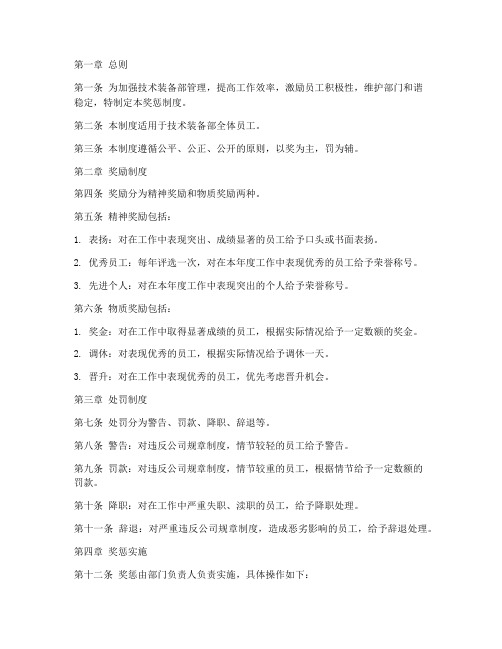 第一章 总则

第一条 为加强技术装备部管理，提高工作效率，激励员工积极性，维护部门和谐稳定，特制定本奖惩制度。

第二条 本制度适用于技术装备部全体员工。

第三条 本制度遵循公平、公正、公开的原则，以奖为主，罚为辅。

第二章 奖励制度

第四条 奖励分为精神奖励和物质奖励两种。

第五条 精神奖励包括：

1. 表扬：对在工作中表现突出、成绩显著的员工给予口头或书面表扬。

2. 优秀员工：每年评选一次，对在本年度工作中表现优秀的员工给予荣誉称号。

3. 先进个人：对在本年度工作中表现突出的个人给予荣誉称号。

第六条 物质奖励包括：

1. 奖金：对在工作中取得显著成绩的员工，根据实际情况给予一定数额的奖金。

2. 调休：对表现优秀的员工，根据实际情况给予调休一天。

3. 晋升：对在工作中表现优秀的员工，优先考虑晋升机会。

第三章 处罚制度

第七条 处罚分为警告、罚款、降职、辞退等。

第八条 警告：对违反公司规章制度，情节较轻的员工给予警告。

第九条 罚款：对违反公司规章制度，情节较重的员工，根据情节给予一定数额的罚款。

第十条 降职：对在工作中严重失职、渎职的员工，给予降职处理。

第十一条 辞退：对严重违反公司规章制度，造成恶劣影响的员工，给予辞退处理。

第四章 奖惩实施

第十二条 奖惩由部门负责人负责实施，具体操作如下：